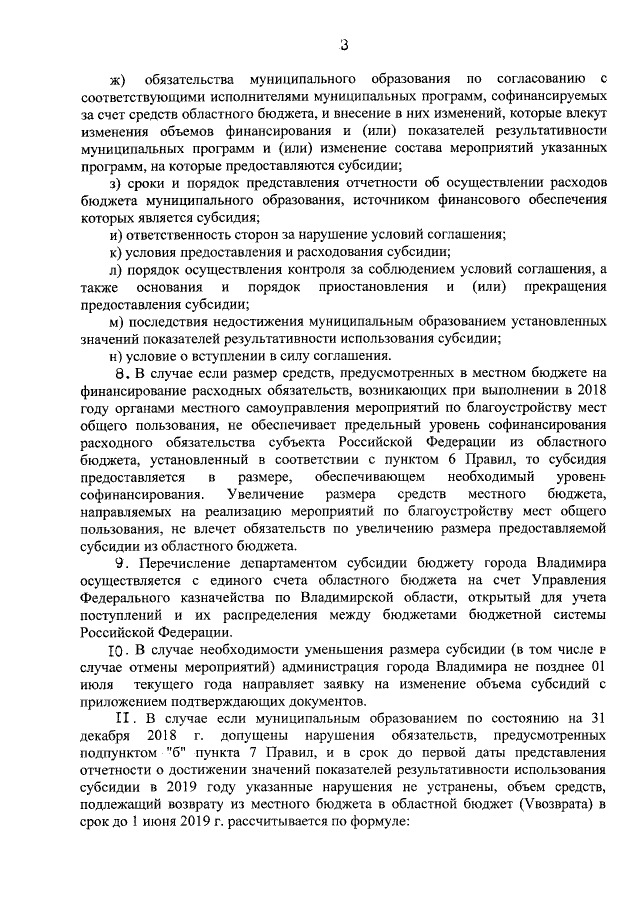 3

ж) обязательства муниципального образования по согласованию с соответствующими исполнителями муниципальных программ, софинансируемых за счет средств областного бюджета, и внесение в них изменений, которые влекут изменения объемов финансирования и (или) показателей результативности муниципальных программ и (или) изменение состава мероприятий указанных программ, на которые предоставляются субсидии;

з) сроки и порядок представления отчетности об осуществлении расходов бюджета муниципального образования, источником финансового обеспечения которых является субсидия;

и) ответственность сторон за нарушение условий соглашения;

к) условия предоставления и расходования субсидии;

л) порядок осуществления контроля за соблюдением условий соглашения, а также основания и порядок приостановления и (или) прекращения предоставления субсидии;

м) последствия недостижения муниципальным образованием установленных значений показателей результативности использования субсидии;

н) условие о вступлении в силу соглашения.

8. В случае если размер средств, предусмотренных в местном бюджете на финансирование расходных обязательств, возникающих при выполнении в 2018 году органами местного самоуправления мероприятий по благоустройству мест общего пользования, не обеспечивает предельный уровень софинансирования расходного обязательства субъекта Российской Федерации из областного бюджета, установленный в соответствии с пунктом 6 Правил, то субсидия предоставляется в размере, обеспечивающем необходимый уровень софинансирования. Увеличение размера средств местного бюджета, направляемых на реализацию мероприятий по благоустройству мест общего пользования, не влечет обязательств по увеличению размера предоставляемой субсидии из областного бюджета.

9. Перечисление департаментом субсидии бюджету города Владимира осуществляется с единого счета областного бюджета на счет Управления Федерального казначейства по Владимирской области, открытый для учета поступлений и их распределения между бюджетами бюджетной системы Российской Федерации.

10. В случае необходимости уменьшения размера субсидии (в том числе в случае отмены мероприятий) администрация города Владимира не позднее 01 июля текущего года направляет заявку на изменение объема субсидий с приложением подтверждающих документов.

11. В случае если муниципальным образованием по состоянию на 31 декабря 2018 г. допущены нарушения обязательств, предусмотренных подпунктом "б" пункта 7 Правил, и в срок до первой даты представления отчетности о достижении значений показателей результативности использования субсидии в 2019 году указанные нарушения не устранены, объем средств, подлежащий возврату из местного бюджета в областной бюджет (Vвозврата) в срок до 1 июня 2019 г. рассчитывается по формуле: